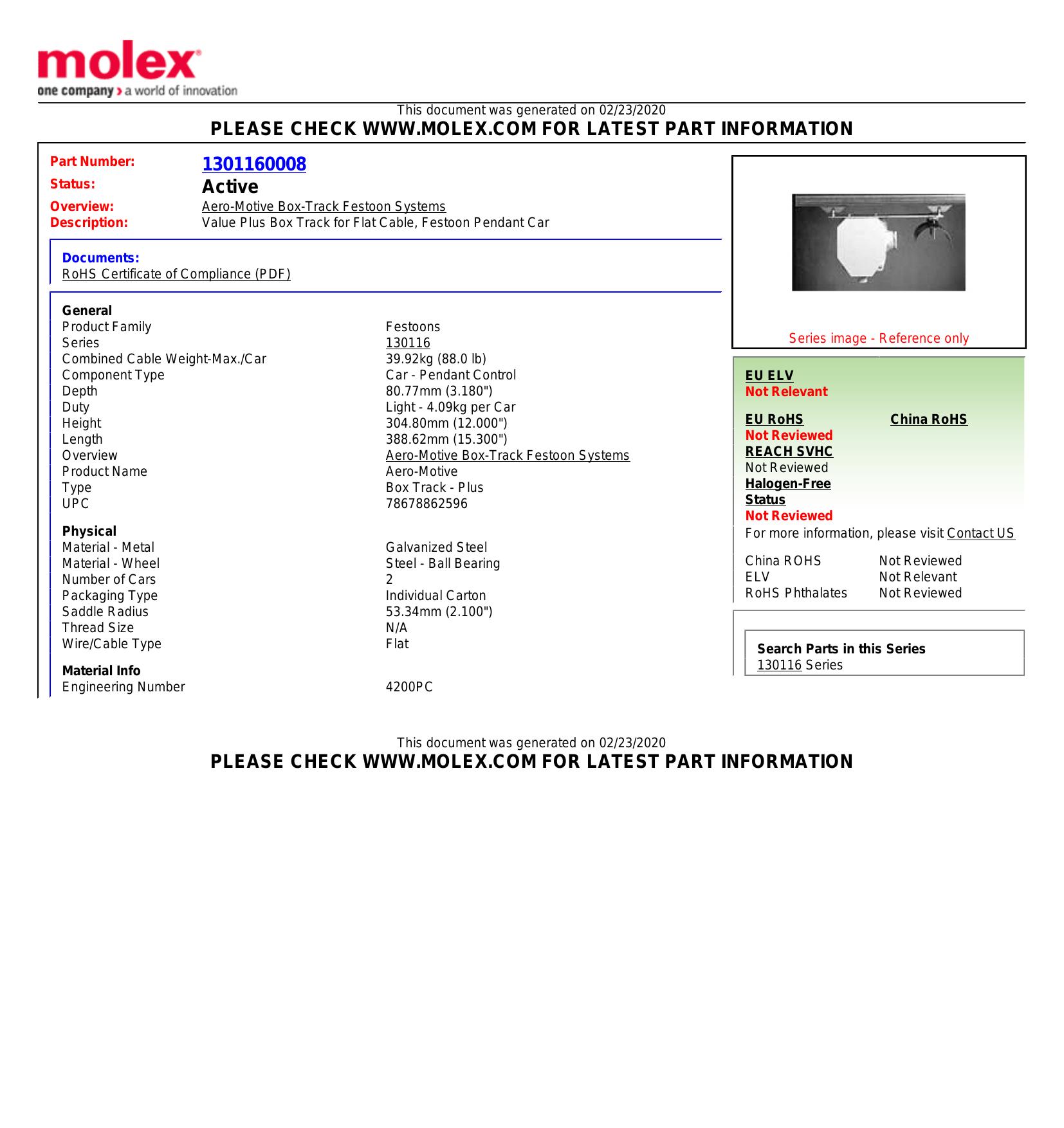 molex
one company > a world of innovation

This document was generated on 02/23/2020
PLEASE CHECK WWW.MOLEX.COM FOR LATEST PART INFORMATION

Part Number: 1301160008
Status: Active
Overview: Aero-Motive Box-Track Festoon Systems
Description: Value Plus Box Track for Flat Cable, Festoon Pendant Car

Documents:
RoHS Certificate of Compliance (PDF)

General

| | |
|---|---|
| Product Family | Festoons |
| Series | 130116 |
| Combined Cable Weight-Max./Car | 39.92kg (88.0 lb) |
| Component Type | Car - Pendant Control |
| Depth | 80.77mm (3.180") |
| Duty | Light - 4.09kg per Car |
| Height | 304.80mm (12.000") |
| Length | 388.62mm (15.300") |
| Overview | Aero-Motive Box-Track Festoon Systems |
| Product Name | Aero-Motive |
| Type | Box Track - Plus |
| UPC | 78678862596 |

Physical

| | |
|---|---|
| Material - Metal | Galvanized Steel |
| Material - Wheel | Steel - Ball Bearing |
| Number of Cars | 2 |
| Packaging Type | Individual Carton |
| Saddle Radius | 53.34mm (2.100") |
| Thread Size | N/A |
| Wire/Cable Type | Flat |

Material Info

| | |
|---|---|
| Engineering Number | 4200PC |

Series image - Reference only

EU ELV
Not Relevant

EU RoHS
Not Reviewed

China RoHS

REACH SVHC
Not Reviewed
Halogen-Free Status
Not Reviewed
For more information, please visit Contact US

| | |
|---|---|
| China ROHS | Not Reviewed |
| ELV | Not Relevant |
| RoHS Phthalates | Not Reviewed |

Search Parts in this Series
130116 Series

This document was generated on 02/23/2020
PLEASE CHECK WWW.MOLEX.COM FOR LATEST PART INFORMATION